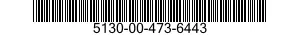 5130-00-473-6443